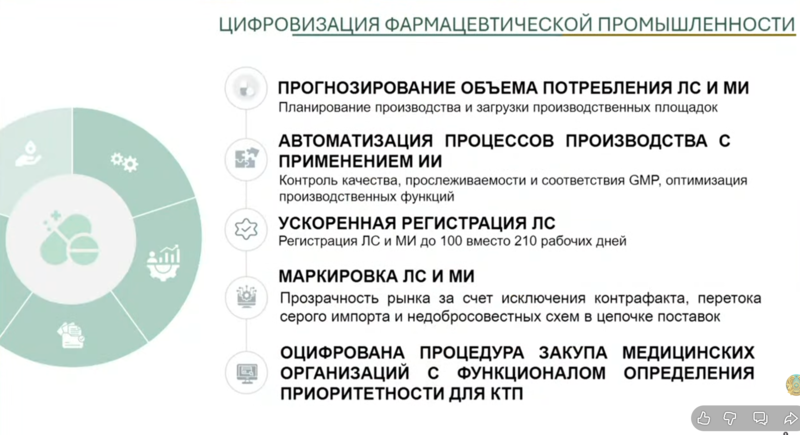 ЦИФРОВИЗАЦИЯ ФАРМАЦЕВТИЧЕСКОЙ ПРОМЫШЛЕННОСТИ

ПРОГНОЗИРОВАНИЕ ОБЪЕМА ПОТРЕБЛЕНИЯ ЛС И МИ
Планирование производства и загрузки производственных площадок

АВТОМАТИЗАЦИЯ ПРОЦЕССОВ ПРОИЗВОДСТВА С ПРИМЕНЕНИЕМ ИИ
Контроль качества, прослеживаемости и соответствия GMP, оптимизация производственных функций

УСКОРЕННАЯ РЕГИСТРАЦИЯ ЛС
Регистрация ЛС и МИ до 100 вместо 210 рабочих дней

МАРКИРОВКА ЛС И МИ
Прозрачность рынка за счет исключения контрафакта, перетока серого импорта и недобросовестных схем в цепочке поставок

ОЦИФРОВАНА ПРОЦЕДУРА ЗАКУПА МЕДИЦИНСКИХ ОРГАНИЗАЦИЙ С ФУНКЦИОНАЛОМ ОПРЕДЕЛЕНИЯ ПРИОРИТЕТНОСТИ ДЛЯ КТП